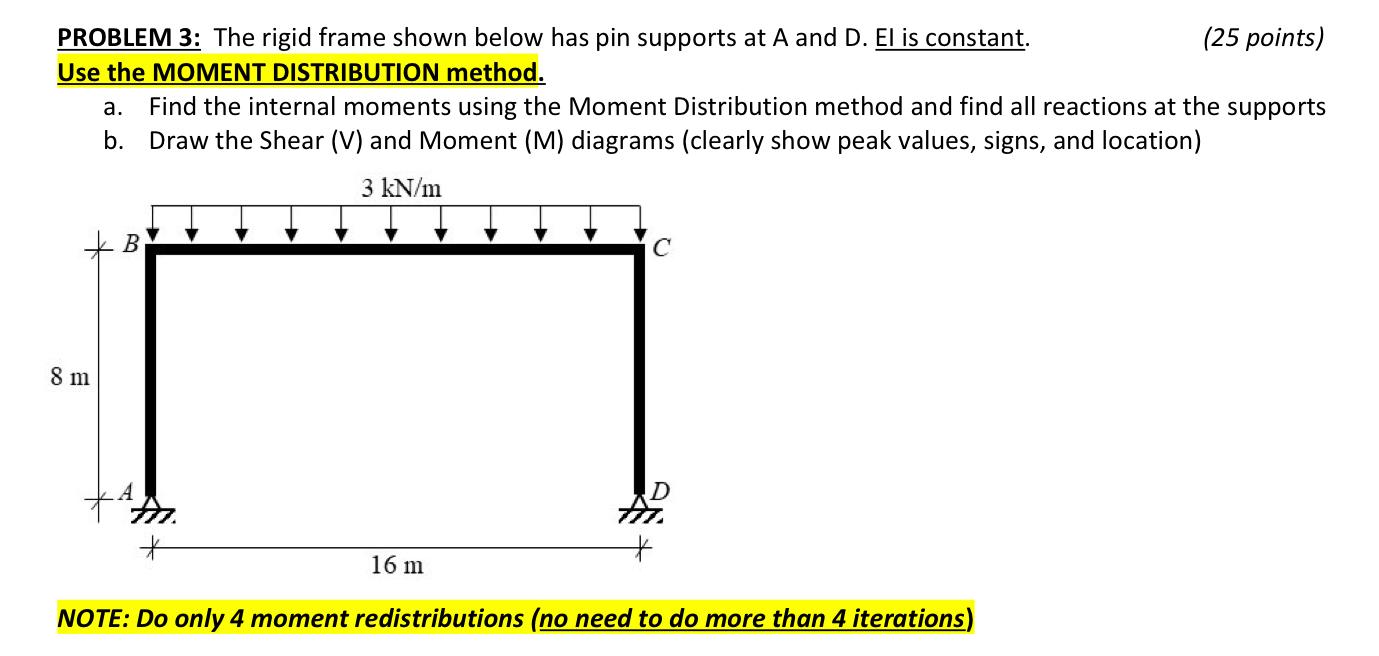 PROBLEM 3: The rigid frame shown below has pin supports at A and D. EI is constant. (25 points)
Use the MOMENT DISTRIBUTION method.

a. Find the internal moments using the Moment Distribution method and find all reactions at the supports
b. Draw the Shear (V) and Moment (M) diagrams (clearly show peak values, signs, and location)

3 kN/m

B

C

8 m

A

D

16 m

NOTE: Do only 4 moment redistributions (no need to do more than 4 iterations)